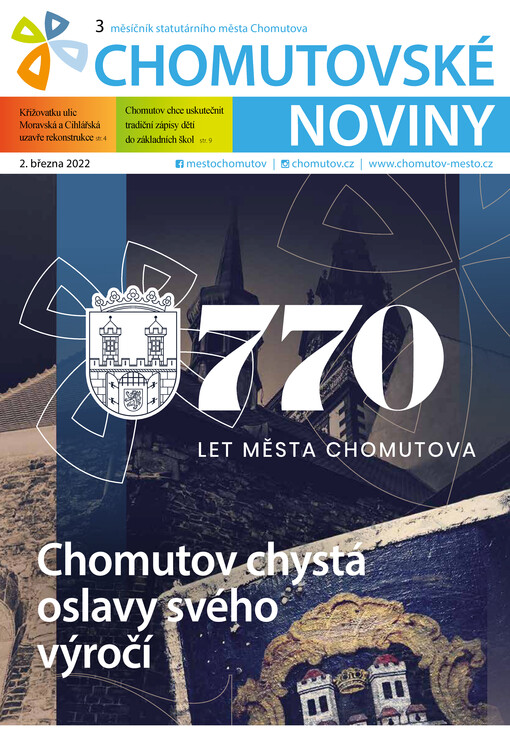 3 měsíčník statutárního města Chomutova

CHOMUTOVSKÉ NOVINY

Křižovatku ulic Moravská a Cihlářská uzavře rekonstrukce str. 4

Chomutov chce uskutečnit tradiční zápisy dětí do základních škol str. 9

2. března 2022

mestochomutov | chomutov.cz | www.chomutov-mesto.cz

770

LET MĚSTA CHOMUTOVA

Chomutov chystá oslavy svého výročí